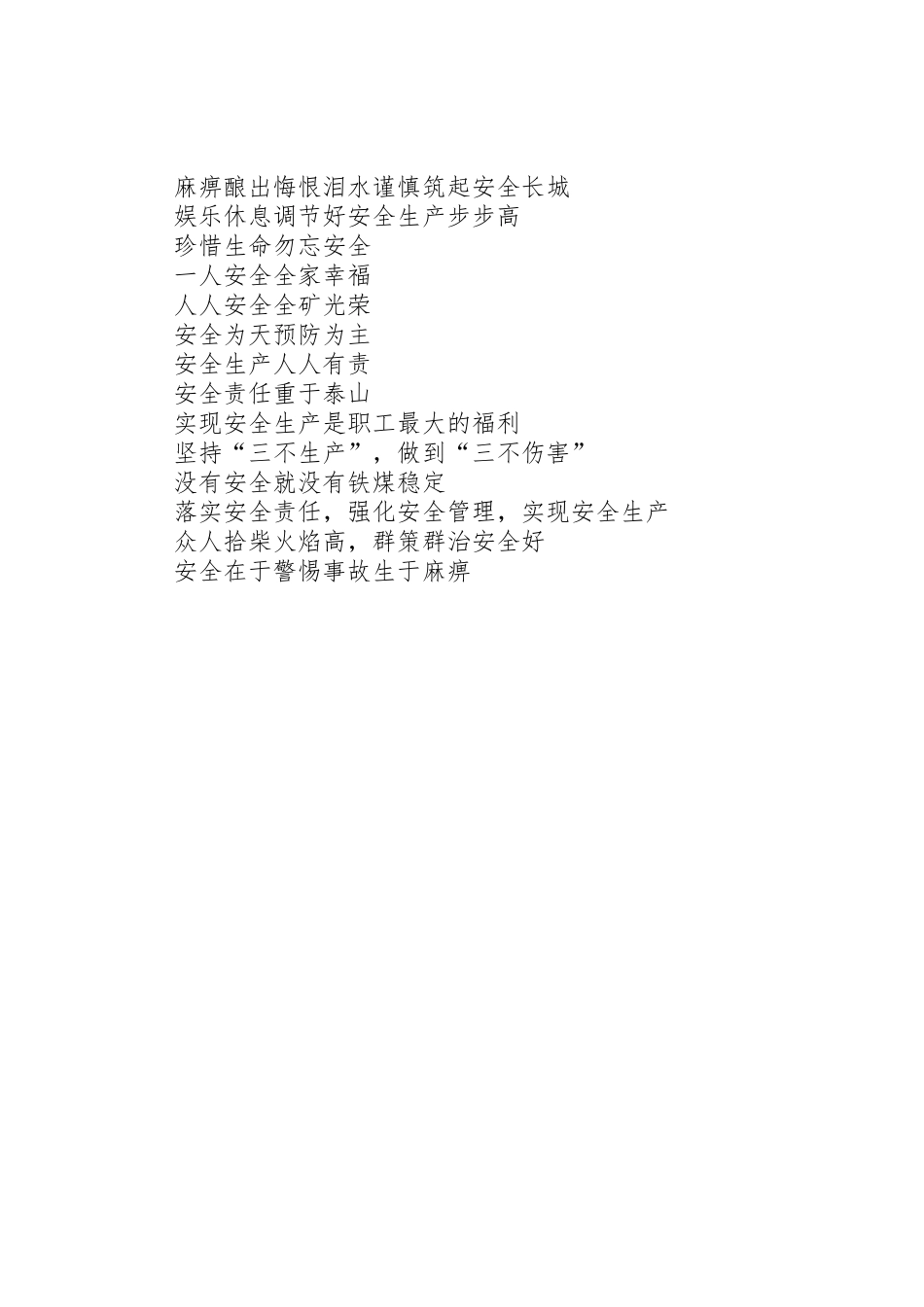 麻痹酿出悔恨泪水谨慎筑起安全长城
娱乐休息调节好安全生产步步高
珍惜生命勿忘安全
一人安全全家幸福
人人安全全矿光荣
安全为天预防为主
安全生产人人有责
安全责任重于泰山
实现安全生产是职工最大的福利
坚持“三不生产”，做到“三不伤害”
没有安全就没有铁煤稳定
落实安全责任，强化安全管理，实现安全生产
众人拾柴火焰高，群策群治安全好
安全在于警惕事故生于麻痹